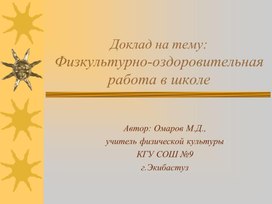 Доклад на тему:
Физкультурно-оздоровительная работа в школе

Автор: Омаров М.Д.,
учитель физической культуры
КГУ СОШ №9
г.Экибастуз